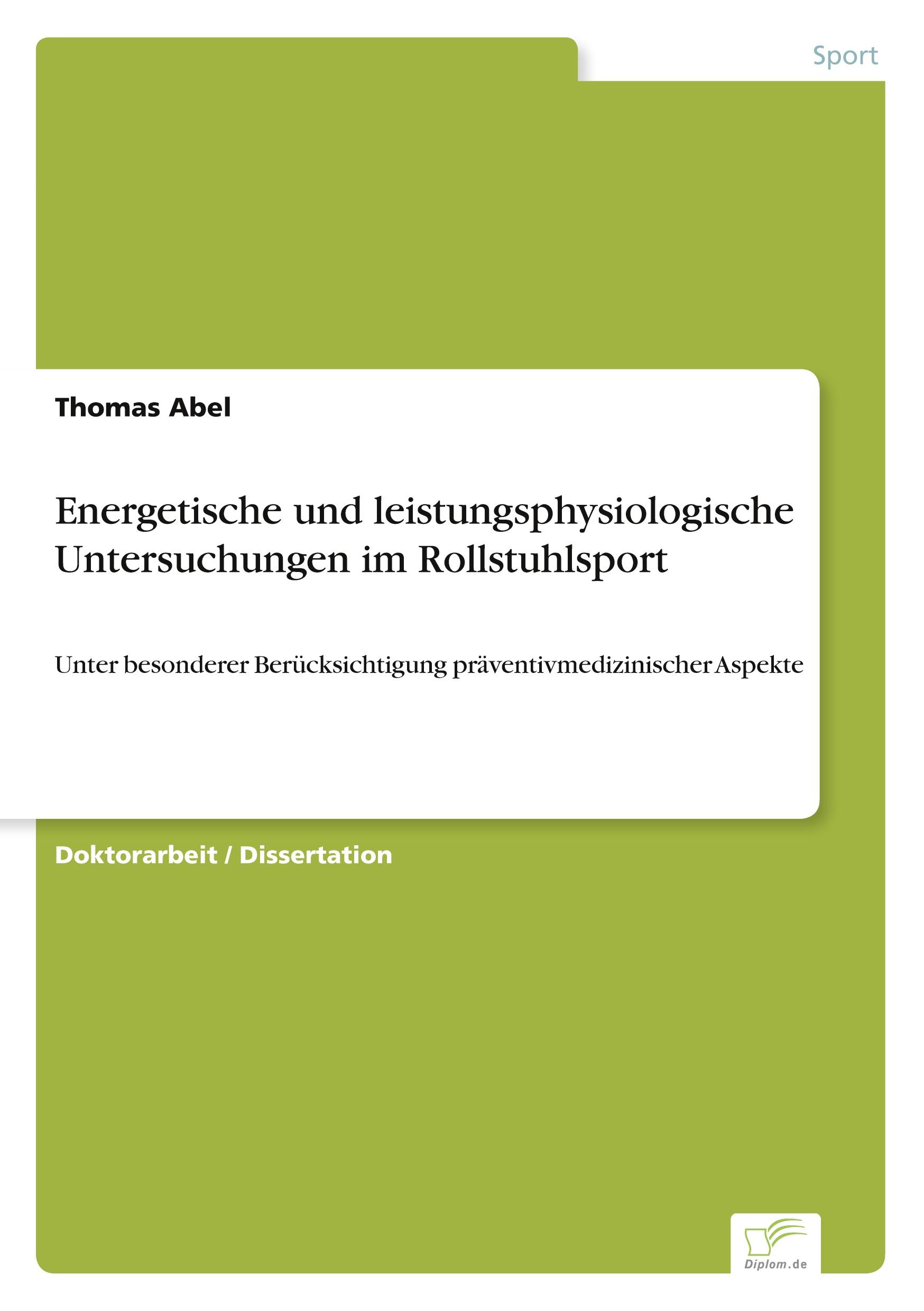 Sport

Thomas Abel

Energetische und leistungsphysiologische Untersuchungen im Rollstuhlsport

Unter besonderer Berücksichtigung präventivmedizinischer Aspekte

Doktorarbeit / Dissertation

Diplom.de